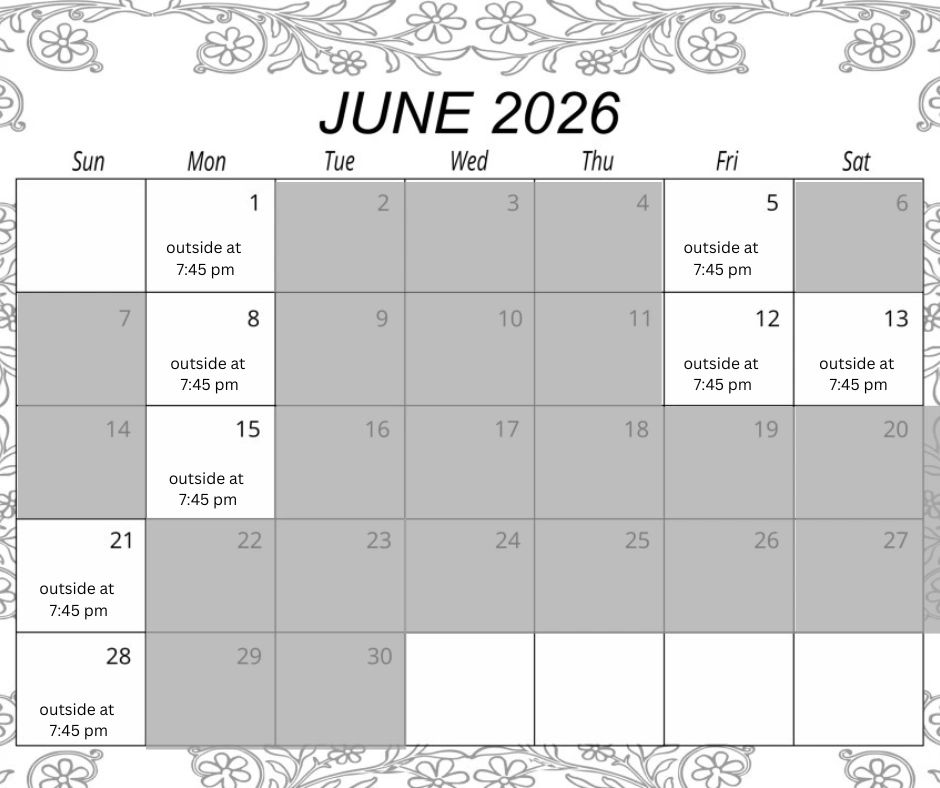 JUNE 2026

| Sun | Mon | Tue | Wed | Thu | Fri | Sat |
|---|---|---|---|---|---|---|
| | 1 outside at 7:45 pm | 2 | 3 | 4 | 5 outside at 7:45 pm | 6 |
| 7 | 8 outside at 7:45 pm | 9 | 10 | 11 | 12 outside at 7:45 pm | 13 outside at 7:45 pm |
| 14 | 15 outside at 7:45 pm | 16 | 17 | 18 | 19 | 20 |
| 21 outside at 7:45 pm | 22 | 23 | 24 | 25 | 26 | 27 |
| 28 outside at 7:45 pm | 29 | 30 | | | | |